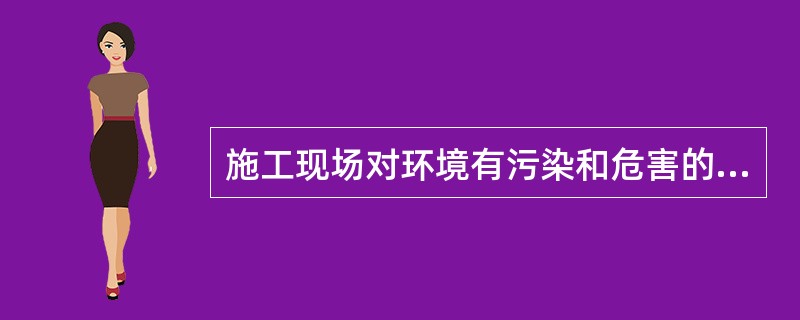 施工现场对环境有污染和危害的...